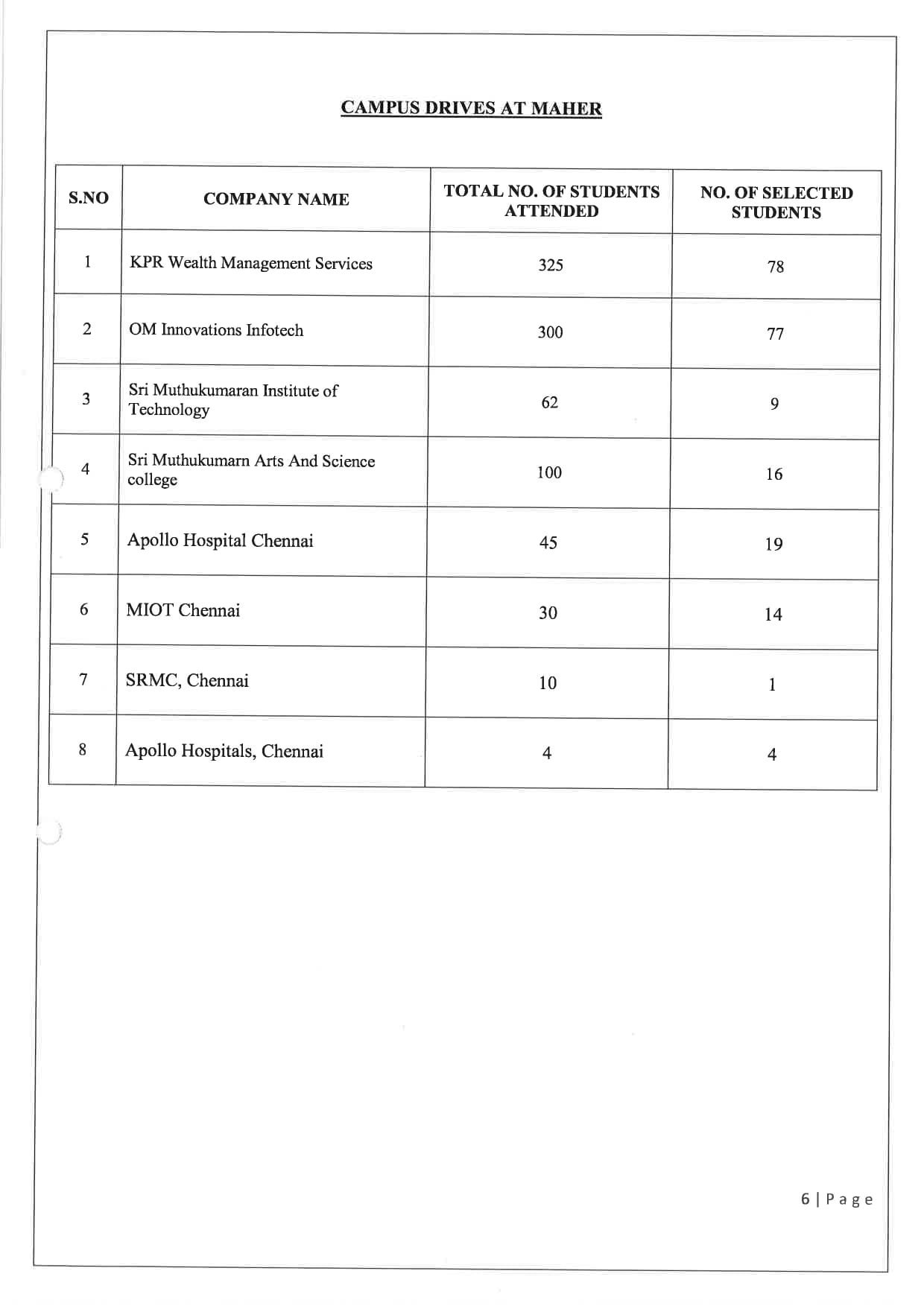 CAMPUS DRIVES AT MAHER

| S.NO | COMPANY NAME | TOTAL NO. OF STUDENTS ATTENDED | NO. OF SELECTED STUDENTS |
|---|---|---|---|
| 1 | KPR Wealth Management Services | 325 | 78 |
| 2 | OM Innovations Infotech | 300 | 77 |
| 3 | Sri Muthukumaran Institute of Technology | 62 | 9 |
| 4 | Sri Muthukumarn Arts And Science college | 100 | 16 |
| 5 | Apollo Hospital Chennai | 45 | 19 |
| 6 | MIOT Chennai | 30 | 14 |
| 7 | SRMC, Chennai | 10 | 1 |
| 8 | Apollo Hospitals, Chennai | 4 | 4 |

6 | Page